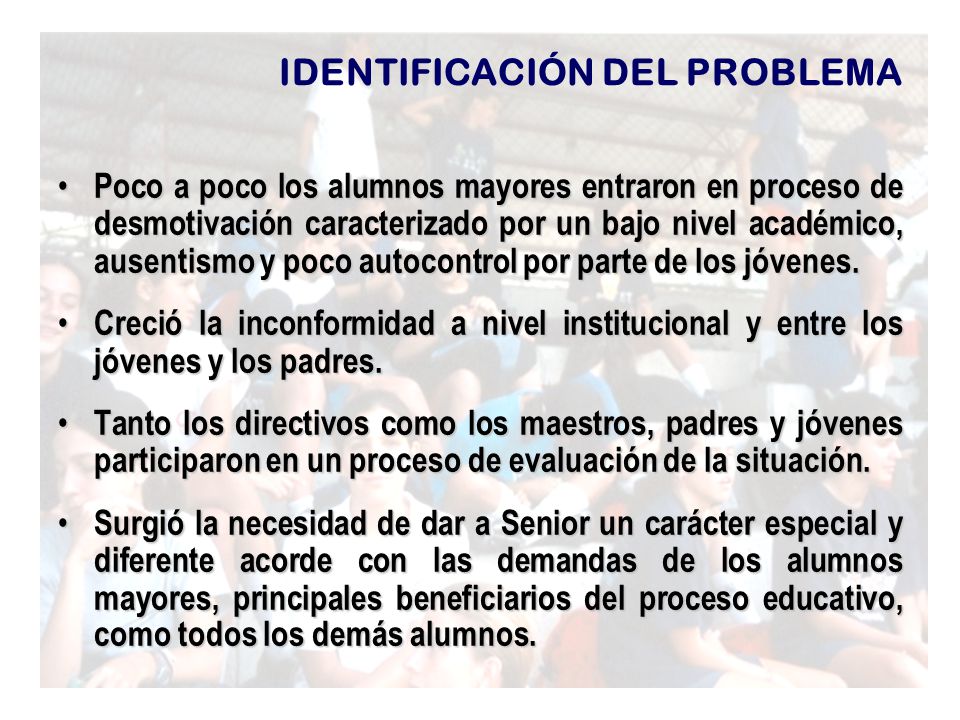 IDENTIFICACIÓN DEL PROBLEMA

• Poco a poco los alumnos mayores entraron en proceso de desmotivación caracterizado por un bajo nivel académico, ausentismo y poco autocontrol por parte de los jóvenes.

• Creció la inconformidad a nivel institucional y entre los jóvenes y los padres.

• Tanto los directivos como los maestros, padres y jóvenes participaron en un proceso de evaluación de la situación.

• Surgió la necesidad de dar a Senior un carácter especial y diferente acorde con las demandas de los alumnos mayores, principales beneficiarios del proceso educativo, como todos los demás alumnos.